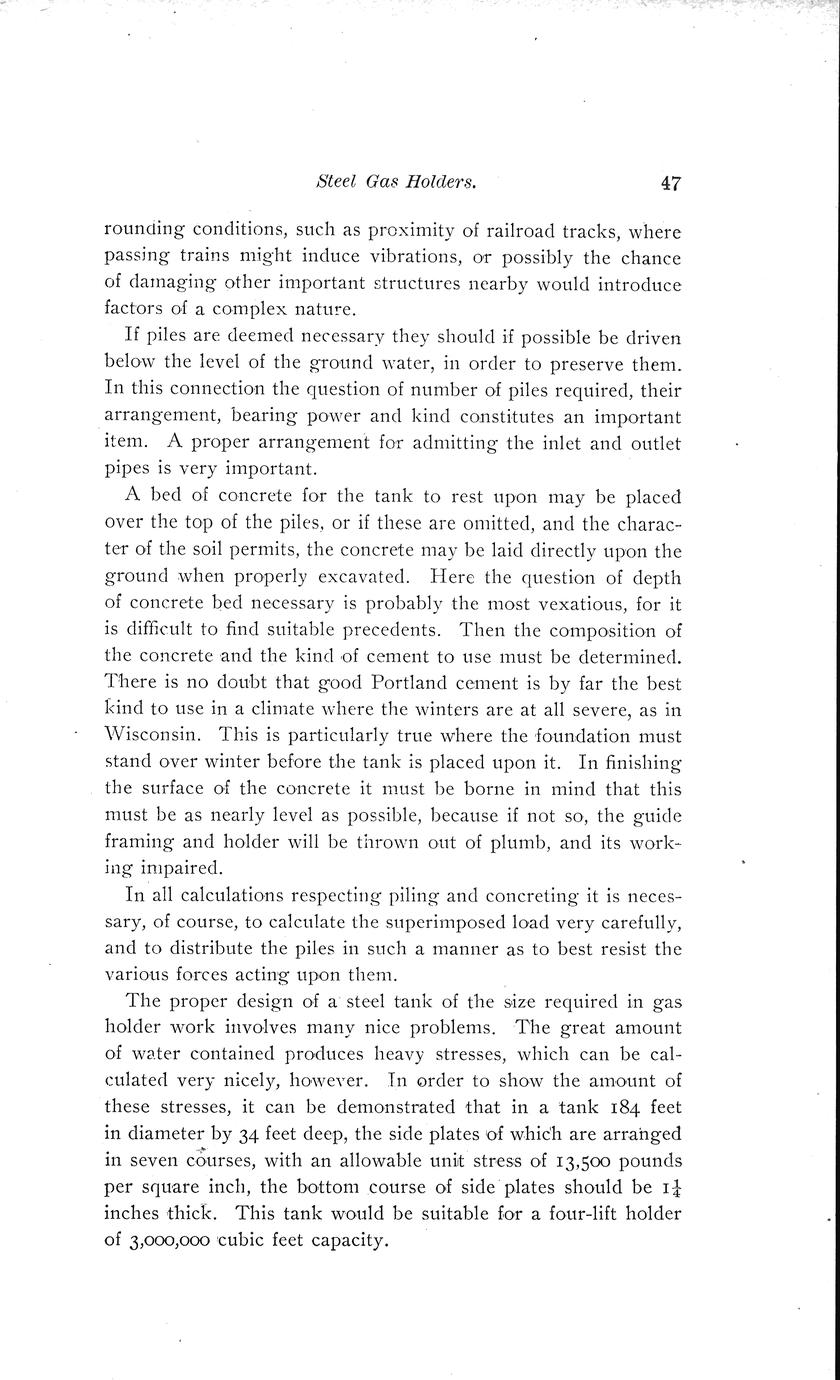 Steel Gas Holders. 47

rounding conditions, such as proximity of railroad tracks, where passing trains might induce vibrations, or possibly the chance of damaging other important structures nearby would introduce factors of a complex nature.

If piles are deemed necessary they should if possible be driven below the level of the ground water, in order to preserve them. In this connection the question of number of piles required, their arrangement, bearing power and kind constitutes an important item. A proper arrangement for admitting the inlet and outlet pipes is very important.

A bed of concrete for the tank to rest upon may be placed over the top of the piles, or if these are omitted, and the character of the soil permits, the concrete may be laid directly upon the ground when properly excavated. Here the question of depth of concrete bed necessary is probably the most vexatious, for it is difficult to find suitable precedents. Then the composition of the concrete and the kind of cement to use must be determined. There is no doubt that good Portland cement is by far the best kind to use in a climate where the winters are at all severe, as in Wisconsin. This is particularly true where the foundation must stand over winter before the tank is placed upon it. In finishing the surface of the concrete it must be borne in mind that this must be as nearly level as possible, because if not so, the guide framing and holder will be thrown out of plumb, and its working impaired.

In all calculations respecting piling and concreting it is necessary, of course, to calculate the superimposed load very carefully, and to distribute the piles in such a manner as to best resist the various forces acting upon them.

The proper design of a steel tank of the size required in gas holder work involves many nice problems. The great amount of water contained produces heavy stresses, which can be calculated very nicely, however. In order to show the amount of these stresses, it can be demonstrated that in a tank 184 feet in diameter by 34 feet deep, the side plates of which are arranged in seven courses, with an allowable unit stress of 13,500 pounds per square inch, the bottom course of side plates should be $1\frac{1}{4}$ inches thick. This tank would be suitable for a four-lift holder of 3,000,000 cubic feet capacity.